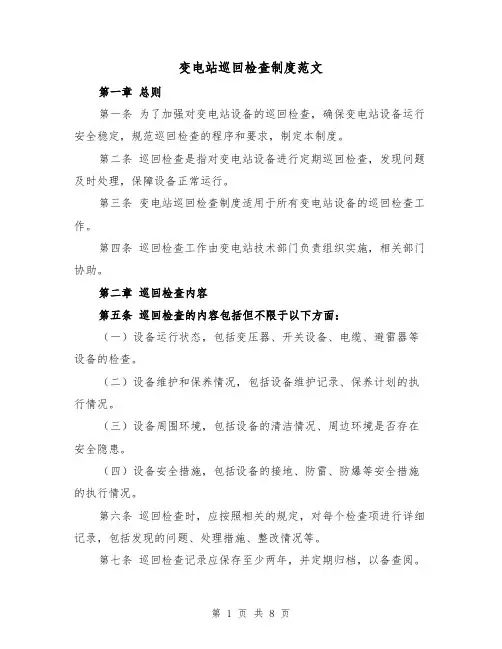 变电站巡回检查制度范文

第一章 总则

第一条 为了加强对变电站设备的巡回检查，确保变电站设备运行安全稳定，规范巡回检查的程序和要求，制定本制度。

第二条 巡回检查是指对变电站设备进行定期巡回检查，发现问题及时处理，保障设备正常运行。

第三条 变电站巡回检查制度适用于所有变电站设备的巡回检查工作。

第四条 巡回检查工作由变电站技术部门负责组织实施，相关部门协助。

第二章 巡回检查内容

第五条 巡回检查的内容包括但不限于以下方面：

（一）设备运行状态，包括变压器、开关设备、电缆、避雷器等设备的检查。

（二）设备维护和保养情况，包括设备维护记录、保养计划的执行情况。

（三）设备周围环境，包括设备的清洁情况、周边环境是否存在安全隐患。

（四）设备安全措施，包括设备的接地、防雷、防爆等安全措施的执行情况。

第六条 巡回检查时，应按照相关的规定，对每个检查项进行详细记录，包括发现的问题、处理措施、整改情况等。

第七条 巡回检查记录应保存至少两年，并定期归档，以备查阅。

第 1 页 共 8 页